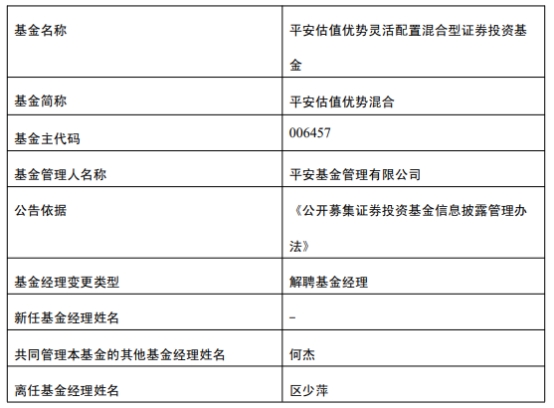 | 基金名称 | 平安估值优势灵活配置混合型证券投资基金 |
|---|---|
| 基金简称 | 平安估值优势混合 |
| 基金主代码 | 006457 |
| 基金管理人名称 | 平安基金管理有限公司 |
| 公告依据 | 《公开募集证券投资基金信息披露管理办法》 |
| 基金经理变更类型 | 解聘基金经理 |
| 新任基金经理姓名 | - |
| 共同管理本基金的其他基金经理姓名 | 何杰 |
| 离任基金经理姓名 | 区少萍 |